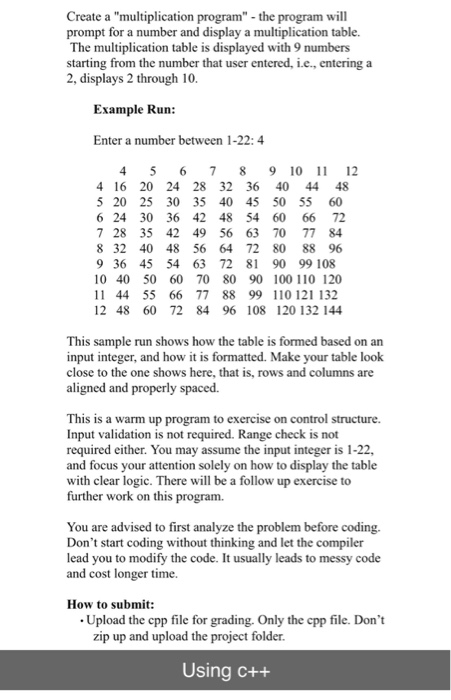 Create a "multiplication program" - the program will prompt for a number and display a multiplication table. The multiplication table is displayed with 9 numbers starting from the number that user entered, i.e., entering a 2, displays 2 through 10.

Example Run:

Enter a number between 1-22: 4

|  | 4 | 5 | 6 | 7 | 8 | 9 | 10 | 11 | 12 |
|---|---|---|---|---|---|---|---|---|---|
| 4 | 16 | 20 | 24 | 28 | 32 | 36 | 40 | 44 | 48 |
| 5 | 20 | 25 | 30 | 35 | 40 | 45 | 50 | 55 | 60 |
| 6 | 24 | 30 | 36 | 42 | 48 | 54 | 60 | 66 | 72 |
| 7 | 28 | 35 | 42 | 49 | 56 | 63 | 70 | 77 | 84 |
| 8 | 32 | 40 | 48 | 56 | 64 | 72 | 80 | 88 | 96 |
| 9 | 36 | 45 | 54 | 63 | 72 | 81 | 90 | 99 | 108 |
| 10 | 40 | 50 | 60 | 70 | 80 | 90 | 100 | 110 | 120 |
| 11 | 44 | 55 | 66 | 77 | 88 | 99 | 110 | 121 | 132 |
| 12 | 48 | 60 | 72 | 84 | 96 | 108 | 120 | 132 | 144 |

This sample run shows how the table is formed based on an input integer, and how it is formatted. Make your table look close to the one shows here, that is, rows and columns are aligned and properly spaced.

This is a warm up program to exercise on control structure. Input validation is not required. Range check is not required either. You may assume the input integer is 1-22, and focus your attention solely on how to display the table with clear logic. There will be a follow up exercise to further work on this program.

You are advised to first analyze the problem before coding. Don't start coding without thinking and let the compiler lead you to modify the code. It usually leads to messy code and cost longer time.

How to submit:
• Upload the cpp file for grading. Only the cpp file. Don't zip up and upload the project folder.

Using c++